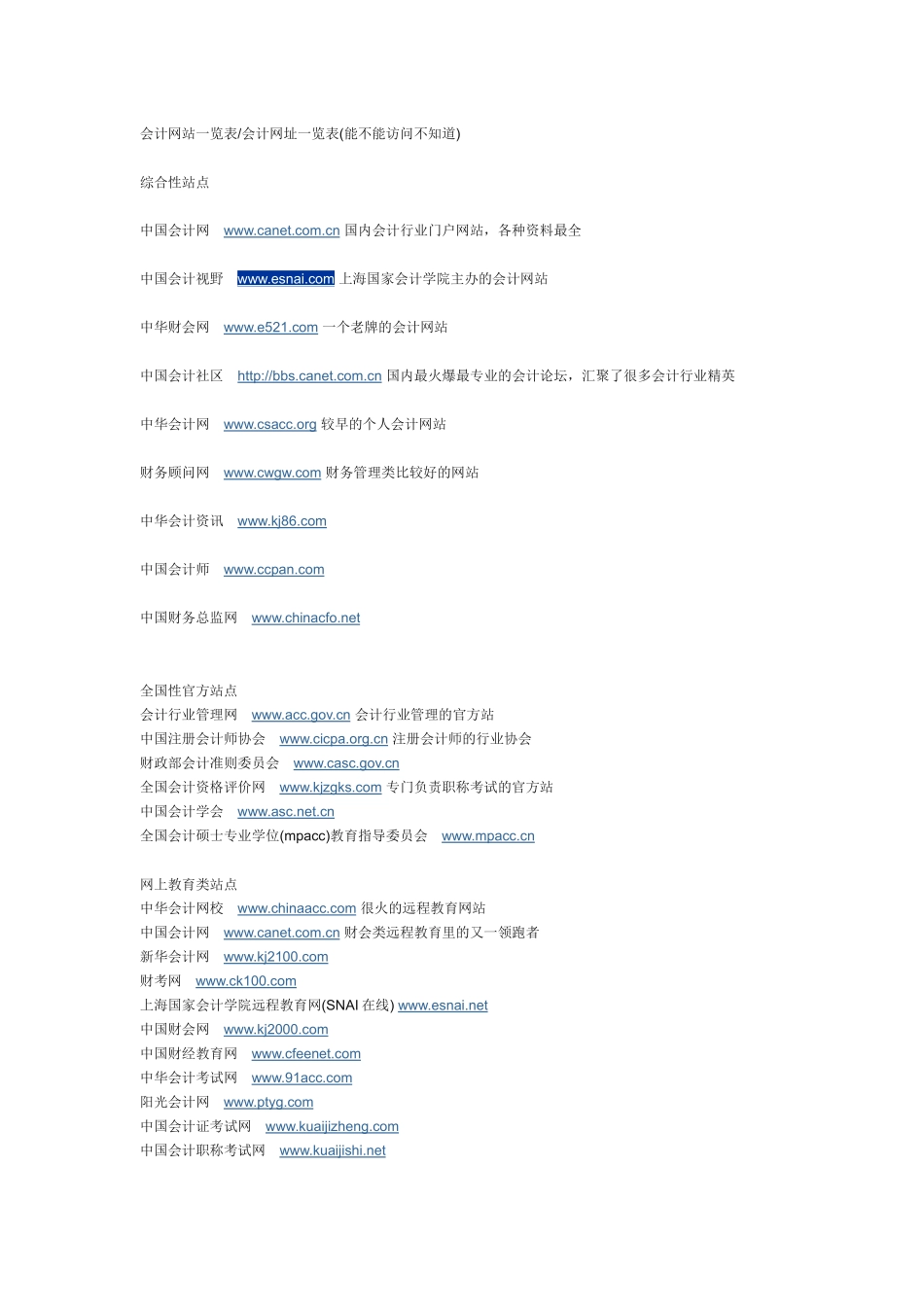 会计网站一览表/会计网址一览表(能不能访问不知道)

综合性站点

中国会计网 www.canet.com.cn 国内会计行业门户网站，各种资料最全

中国会计视野 www.esnai.com 上海国家会计学院主办的会计网站

中华财会网 www.e521.com 一个老牌的会计网站

中国会计社区 http://bbs.canet.com.cn 国内最火爆最专业的会计论坛，汇聚了很多会计行业精英

中华会计网 www.csacc.org 较早的个人会计网站

财务顾问网 www.cwgw.com 财务管理类比较好的网站

中华会计资讯 www.kj86.com

中国会计师 www.ccpan.com

中国财务总监网 www.chinacfo.net

全国性官方站点
会计行业管理网 www.acc.gov.cn 会计行业管理的官方站
中国注册会计师协会 www.cicpa.org.cn 注册会计师的行业协会
财政部会计准则委员会 www.casc.gov.cn
全国会计资格评价网 www.kjzgks.com 专门负责职称考试的官方站
中国会计学会 www.asc.net.cn
全国会计硕士专业学位(mpacc)教育指导委员会 www.mpacc.cn

网上教育类站点
中华会计网校 www.chinaacc.com 很火的远程教育网站
中国会计网 www.canet.com.cn 财会类远程教育里的又一领跑者
新华会计网 www.kj2100.com
财考网 www.ck100.com
上海国家会计学院远程教育网(SNAI 在线) www.esnai.net
中国财会网 www.kj2000.com
中国财经教育网 www.cfeenet.com
中华会计考试网 www.91acc.com
阳光会计网 www.ptyg.com
中国会计证考试网 www.kuaijizheng.com
中国会计职称考试网 www.kuaijishi.net